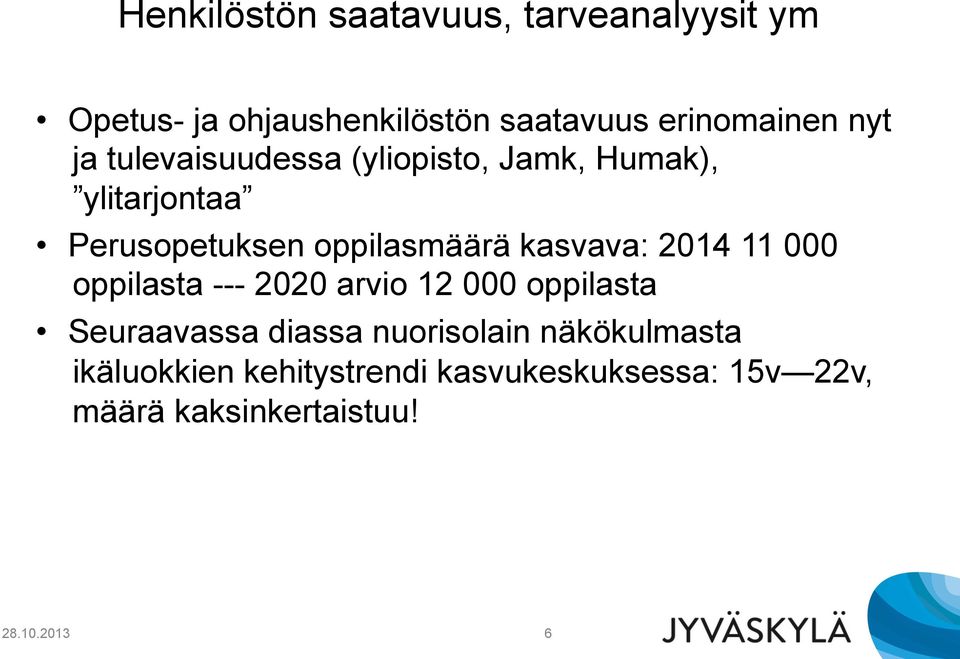 Henkilöstön saatavuus, tarveanalyysit ym

• Opetus- ja ohjaushenkilöstön saatavuus erinomainen nyt ja tulevaisuudessa (yliopisto, Jamk, Humak), ”ylitarjontaa”

• Perusopetuksen oppilasmäärä kasvava: 2014 11 000 oppilasta --- 2020 arvio 12 000 oppilasta

• Seuraavassa diassa nuorisolain näkökulmasta ikäluokkien kehitystrendi kasvukeskuksessa: 15v—22v, määrä kaksinkertaistuu!

28.10.2013

6

JYVÄSKYLÄ